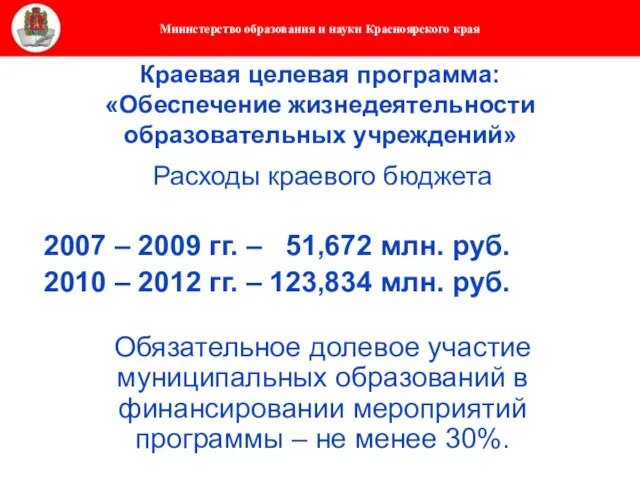 Министерство образования и науки Красноярского края

Краевая целевая программа: «Обеспечение жизнедеятельности образовательных учреждений»

Расходы краевого бюджета

2007 – 2009 гг. – 51,672 млн. руб.
2010 – 2012 гг. – 123,834 млн. руб.

Обязательное долевое участие муниципальных образований в финансировании мероприятий программы – не менее 30%.